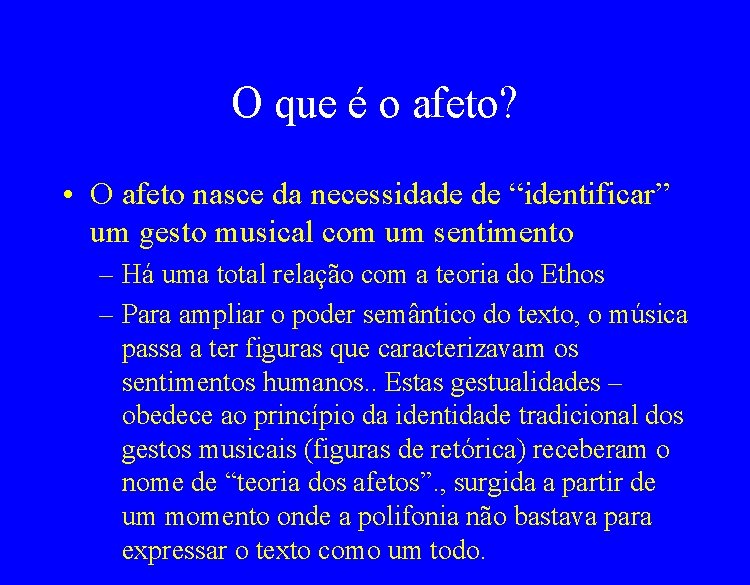 O que é o afeto?

• O afeto nasce da necessidade de “identificar” um gesto musical com um sentimento

– Há uma total relação com a teoria do Ethos

– Para ampliar o poder semântico do texto, o música passa a ter figuras que caracterizavam os sentimentos humanos.. Estas gestualidades – obedece ao princípio da identidade tradicional dos gestos musicais (figuras de retórica) receberam o nome de “teoria dos afetos”., surgida a partir de um momento onde a polifonia não bastava para expressar o texto como um todo.